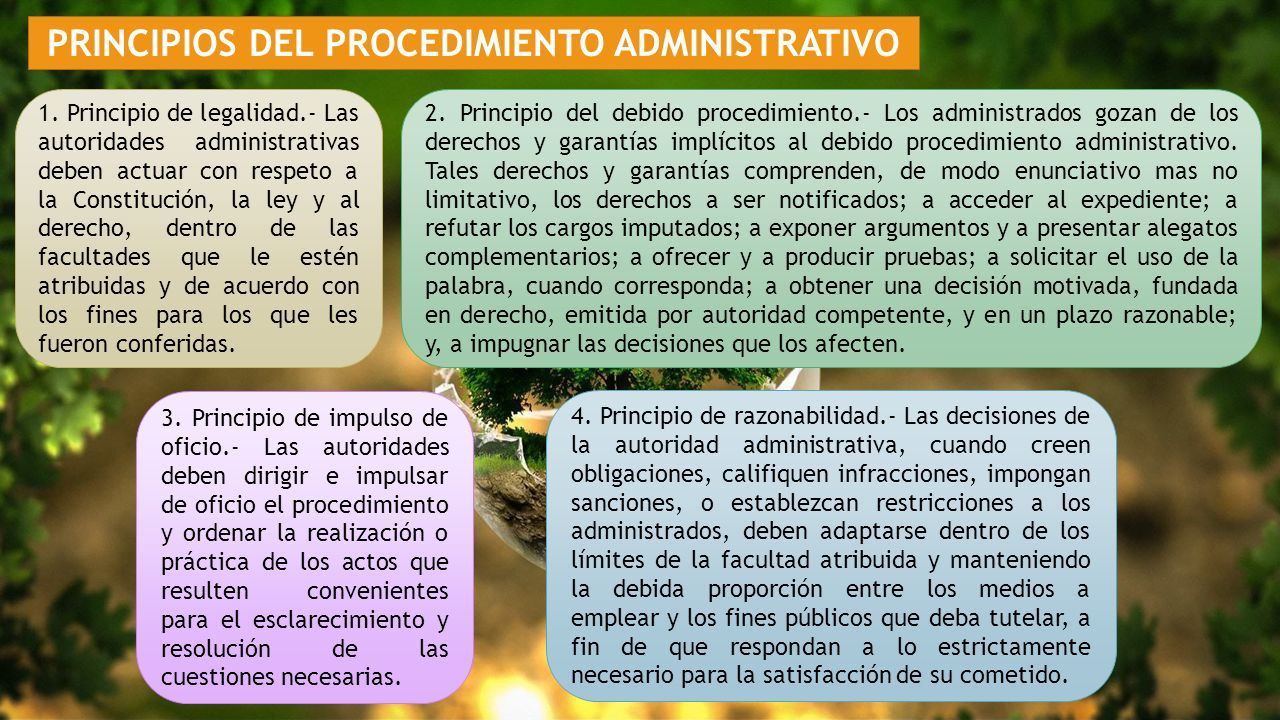 PRINCIPIOS DEL PROCEDIMIENTO ADMINISTRATIVO

1. Principio de legalidad.- Las autoridades administrativas deben actuar con respeto a la Constitución, la ley y al derecho, dentro de las facultades que le estén atribuidas y de acuerdo con los fines para los que les fueron conferidas.

2. Principio del debido procedimiento.- Los administrados gozan de los derechos y garantías implícitos al debido procedimiento administrativo. Tales derechos y garantías comprenden, de modo enunciativo mas no limitativo, los derechos a ser notificados; a acceder al expediente; a refutar los cargos imputados; a exponer argumentos y a presentar alegatos complementarios; a ofrecer y a producir pruebas; a solicitar el uso de la palabra, cuando corresponda; a obtener una decisión motivada, fundada en derecho, emitida por autoridad competente, y en un plazo razonable; y, a impugnar las decisiones que los afecten.

3. Principio de impulso de oficio.- Las autoridades deben dirigir e impulsar de oficio el procedimiento y ordenar la realización o práctica de los actos que resulten convenientes para el esclarecimiento y resolución de las cuestiones necesarias.

4. Principio de razonabilidad.- Las decisiones de la autoridad administrativa, cuando creen obligaciones, califiquen infracciones, impongan sanciones, o establezcan restricciones a los administrados, deben adaptarse dentro de los límites de la facultad atribuida y manteniendo la debida proporción entre los medios a emplear y los fines públicos que deba tutelar, a fin de que respondan a lo estrictamente necesario para la satisfacción de su cometido.